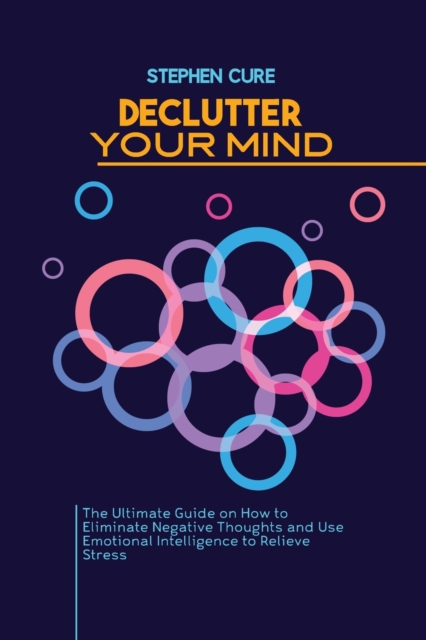 STEPHEN CURE

DECLUTTER
YOUR MIND

The Ultimate Guide on How to Eliminate Negative Thoughts and Use Emotional Intelligence to Relieve Stress